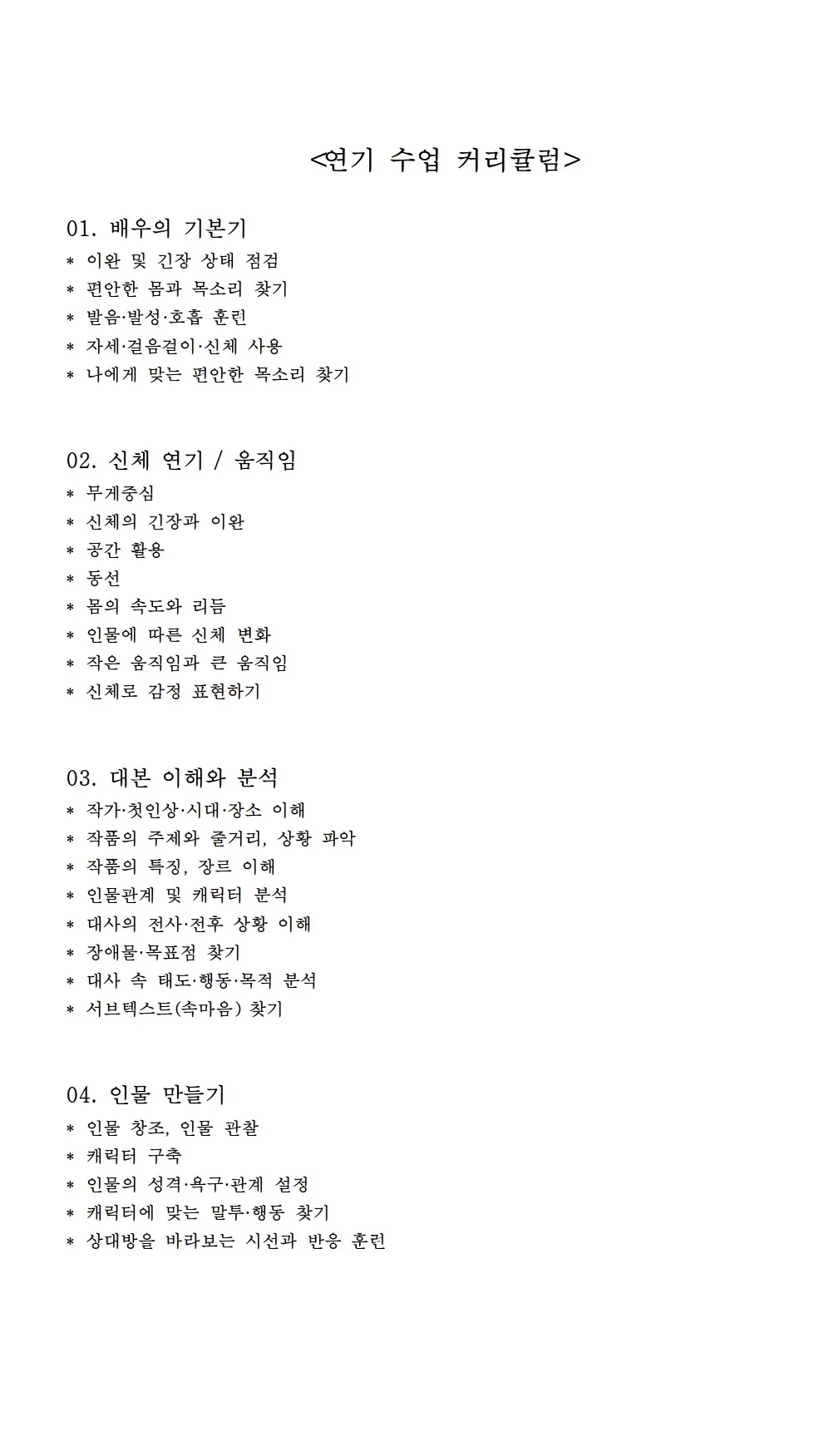 <연기 수업 커리큘럼>

01. 배우의 기본기
* 이완 및 긴장 상태 점검
* 편안한 몸과 목소리 찾기
* 발음·발성·호흡 훈련
* 자세·걸음걸이·신체 사용
* 나에게 맞는 편안한 목소리 찾기

02. 신체 연기 / 움직임
* 무게중심
* 신체의 긴장과 이완
* 공간 활용
* 동선
* 몸의 속도와 리듬
* 인물에 따른 신체 변화
* 작은 움직임과 큰 움직임
* 신체로 감정 표현하기

03. 대본 이해와 분석
* 작가·첫인상·시대·장소 이해
* 작품의 주제와 줄거리, 상황 파악
* 작품의 특징, 장르 이해
* 인물관계 및 캐릭터 분석
* 대사의 전사·전후 상황 이해
* 장애물·목표점 찾기
* 대사 속 태도·행동·목적 분석
* 서브텍스트(속마음) 찾기

04. 인물 만들기
* 인물 창조, 인물 관찰
* 캐릭터 구축
* 인물의 성격·욕구·관계 설정
* 캐릭터에 맞는 말투·행동 찾기
* 상대방을 바라보는 시선과 반응 훈련